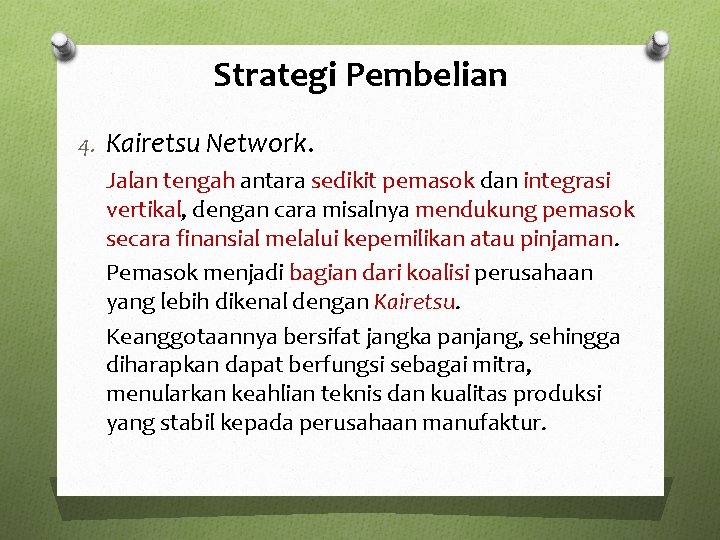 Strategi Pembelian

4. Kairetsu Network.

Jalan tengah antara sedikit pemasok dan integrasi vertikal, dengan cara misalnya mendukung pemasok secara finansial melalui kepemilikan atau pinjaman.

Pemasok menjadi bagian dari koalisi perusahaan yang lebih dikenal dengan Kairetsu.

Keanggotaannya bersifat jangka panjang, sehingga diharapkan dapat berfungsi sebagai mitra, menularkan keahlian teknis dan kualitas produksi yang stabil kepada perusahaan manufaktur.